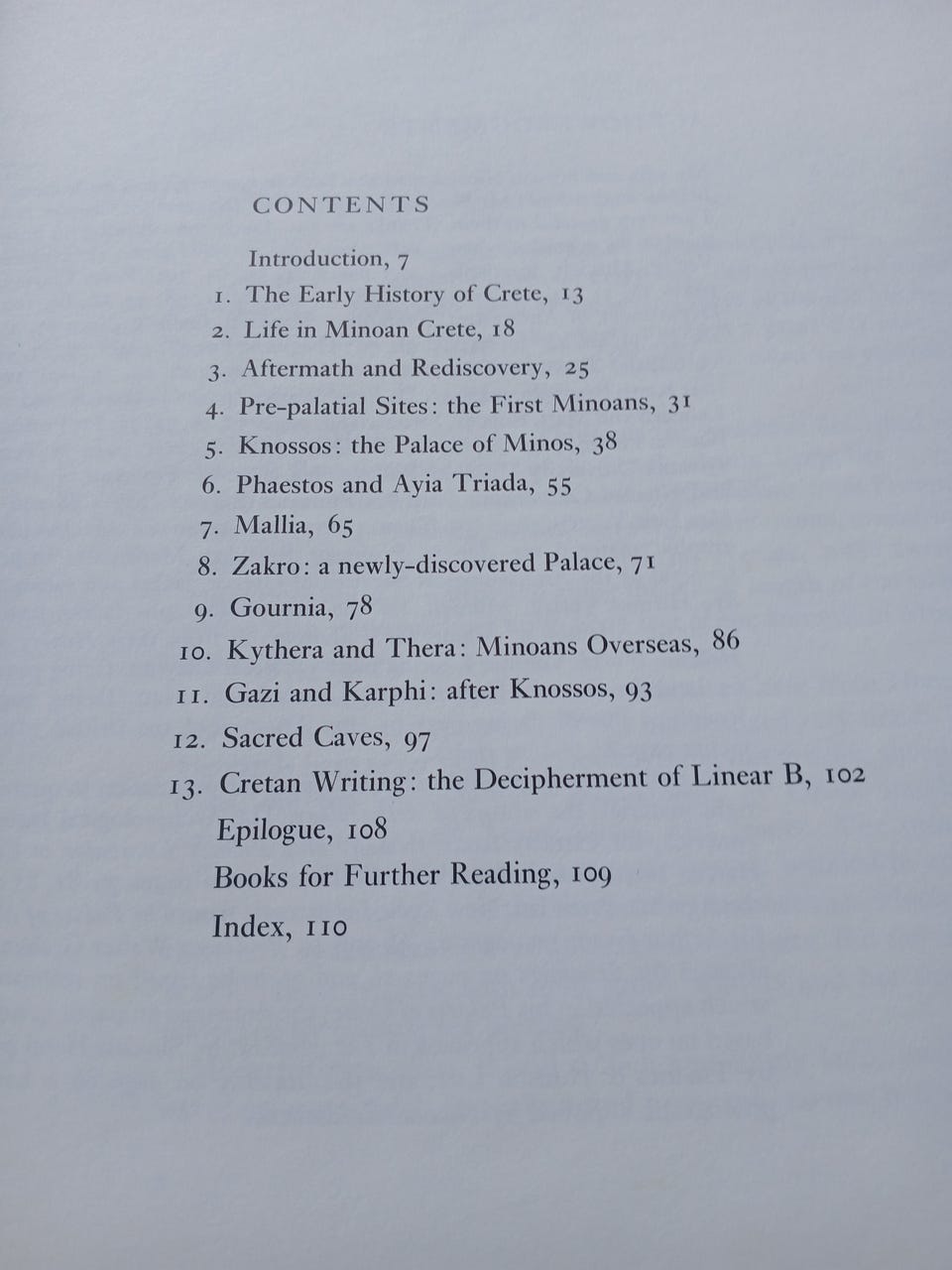 CONTENTS

Introduction, 7

1. The Early History of Crete, 13
2. Life in Minoan Crete, 18
3. Aftermath and Rediscovery, 25
4. Pre-palatial Sites: the First Minoans, 31
5. Knossos: the Palace of Minos, 38
6. Phaestos and Ayia Triada, 55
7. Mallia, 65
8. Zakro: a newly-discovered Palace, 71
9. Gournia, 78
10. Kythera and Thera: Minoans Overseas, 86
11. Gazi and Karphi: after Knossos, 93
12. Sacred Caves, 97
13. Cretan Writing: the Decipherment of Linear B, 102

Epilogue, 108

Books for Further Reading, 109

Index, 110